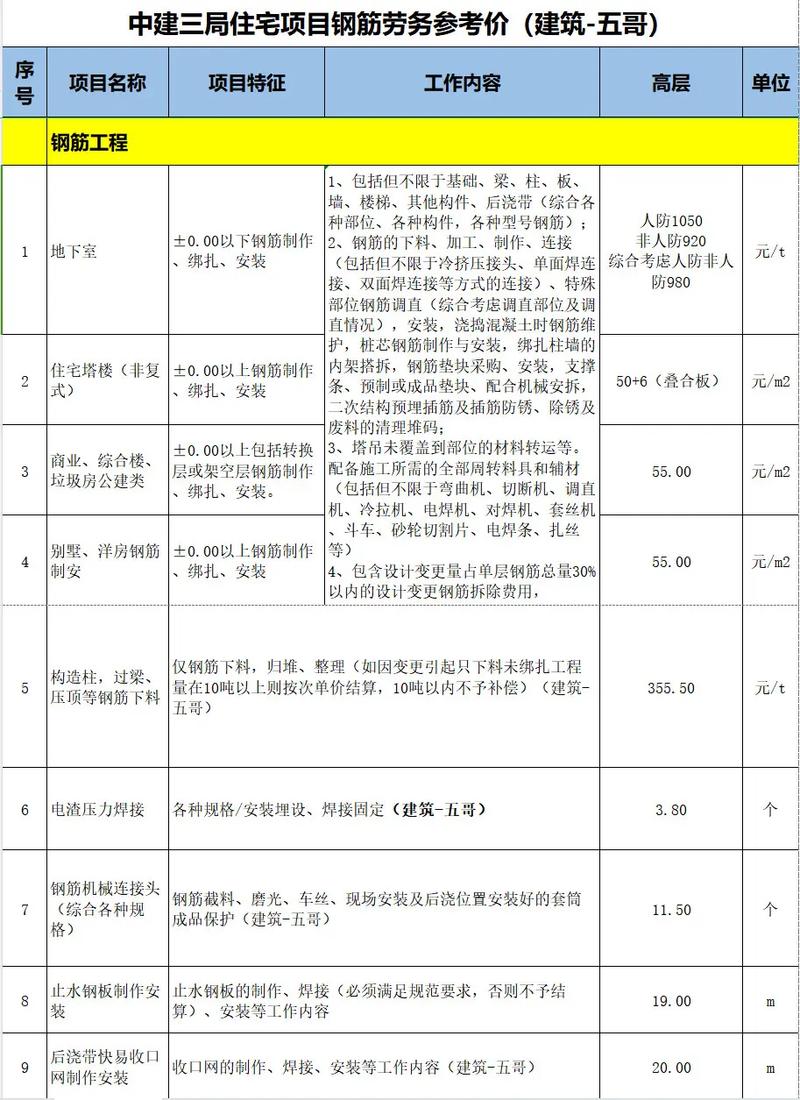 中建三局住宅项目钢筋劳务参考价（建筑-五哥）

| 序号 | 项目名称 | 项目特征 | 工作内容 | 高层 | 单位 |
|---|---|---|---|---|---|
| | 钢筋工程 | | | | |
| 1 | 地下室 | ±0.00以下钢筋制作、绑扎、安装 | 1、包括但不限于基础、梁、柱、板、墙、楼梯、其他构件、后浇带（综合各种部位、各种构件，各种型号钢筋）；2、钢筋的下料、加工、制作、连接（包括但不限于冷挤压接头、单面焊连接、双面焊连接等方式的连接）、特殊部位钢筋调直（综合考虑调直部位及调直情况），安装，浇捣混凝土时钢筋维护，桩芯钢筋制作与安装，绑扎柱墙的内架搭拆，钢筋垫块采购、安装，支撑条、预制或成品垫块、配合机械安拆，二次结构预埋插筋及插筋防锈、除锈及废料的清理堆码；3、塔吊未覆盖到部位的材料转运等。配备施工所需的全部周转料具和辅材（包括但不限于弯曲机、切断机、调直机、冷拉机、电焊机、对焊机、套丝机、斗车、砂轮切割片、电焊条、扎丝等）4、包含设计变更量占单层钢筋总量30%以内的设计变更钢筋拆除费用， | 人防1050 非人防920 综合考虑人防非人防980 | 元/t |
| 2 | 住宅塔楼（非复式） | ±0.00以上钢筋制作、绑扎、安装 | | 50+6（叠合板） | 元/m2 |
| 3 | 商业、综合楼、垃圾房公建类 | ±0.00以上包括转换层或架空层钢筋制作、绑扎、安装。 | | 55.00 | 元/m2 |
| 4 | 别墅、洋房钢筋制安 | ±0.00以上钢筋制作、绑扎、安装 | | 55.00 | 元/m2 |
| 5 | 构造柱，过梁、压顶等钢筋下料 | 仅钢筋下料，归堆、整理（如因变更引起只下料未绑扎工程量在10吨以上则按次单价结算，10吨以内不予补偿）（建筑-五哥） | | 355.50 | 元/t |
| 6 | 电渣压力焊接 | 各种规格/安装埋设、焊接固定（建筑-五哥） | | 3.80 | 个 |
| 7 | 钢筋机械连接头（综合各种规格） | 钢筋截料、磨光、车丝、现场安装及后浇位置安装好的套筒成品保护（建筑-五哥） | | 11.50 | 个 |
| 8 | 止水钢板制作安装 | 止水钢板的制作、焊接（必须满足规范要求，否则不予结算）、安装等工作内容 | | 19.00 | m |
| 9 | 后浇带快易收口网制作安装 | 收口网的制作、焊接、安装等工作内容（建筑-五哥） | | 20.00 | m |